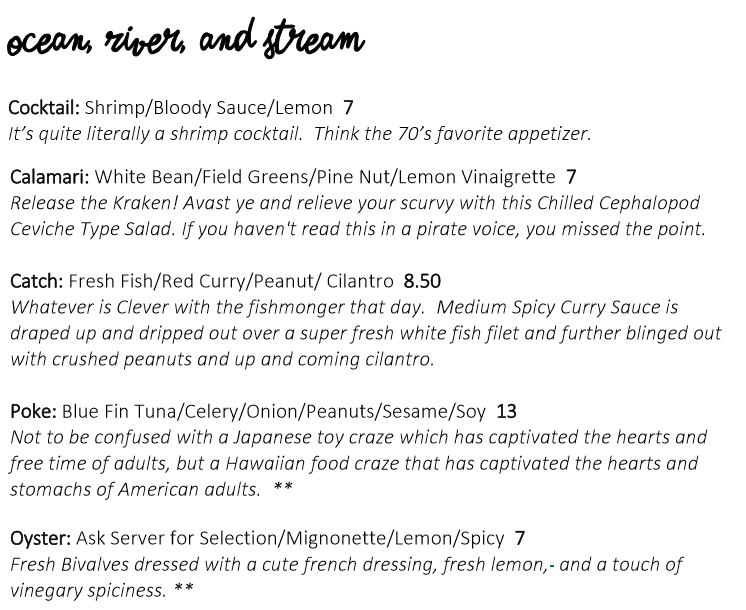 ocean, river, and stream

Cocktail: Shrimp/Bloody Sauce/Lemon 7
It's quite literally a shrimp cocktail. Think the 70's favorite appetizer.

Calamari: White Bean/Field Greens/Pine Nut/Lemon Vinaigrette 7
Release the Kraken! Avast ye and relieve your scurvy with this Chilled Cephalopod Ceviche Type Salad. If you haven't read this in a pirate voice, you missed the point.

Catch: Fresh Fish/Red Curry/Peanut/ Cilantro 8.50
Whatever is Clever with the fishmonger that day. Medium Spicy Curry Sauce is draped up and dripped out over a super fresh white fish filet and further blinged out with crushed peanuts and up and coming cilantro.

Poke: Blue Fin Tuna/Celery/Onion/Peanuts/Sesame/Soy 13
Not to be confused with a Japanese toy craze which has captivated the hearts and free time of adults, but a Hawaiian food craze that has captivated the hearts and stomachs of American adults. **

Oyster: Ask Server for Selection/Mignonette/Lemon/Spicy 7
Fresh Bivalves dressed with a cute french dressing, fresh lemon,- and a touch of vinegary spiciness. **